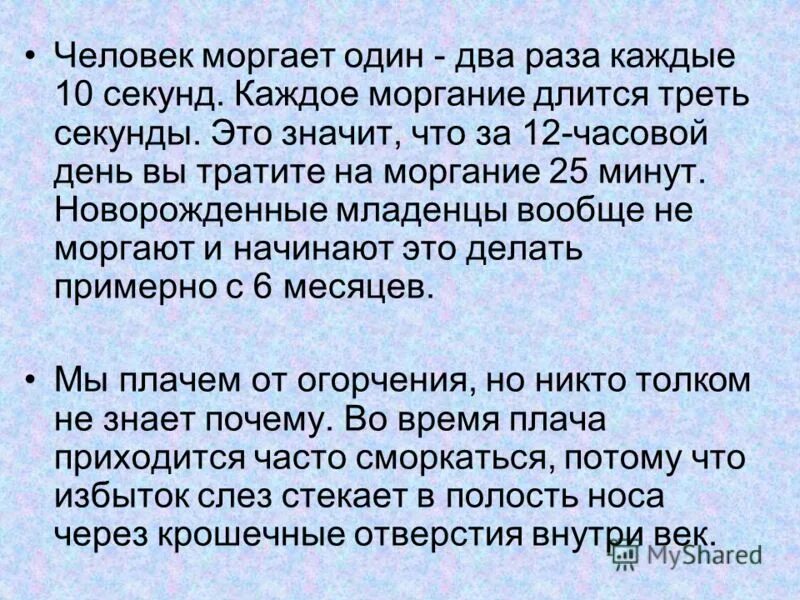 • Человек моргает один - два раза каждые 10 секунд. Каждое моргание длится треть секунды. Это значит, что за 12-часовой день вы тратите на моргание 25 минут. Новорожденные младенцы вообще не моргают и начинают это делать примерно с 6 месяцев.

• Мы плачем от огорчения, но никто толком не знает почему. Во время плача приходится часто сморкаться, потому что избыток слез стекает в полость носа через крошечные отверстия внутри век.

MyShared